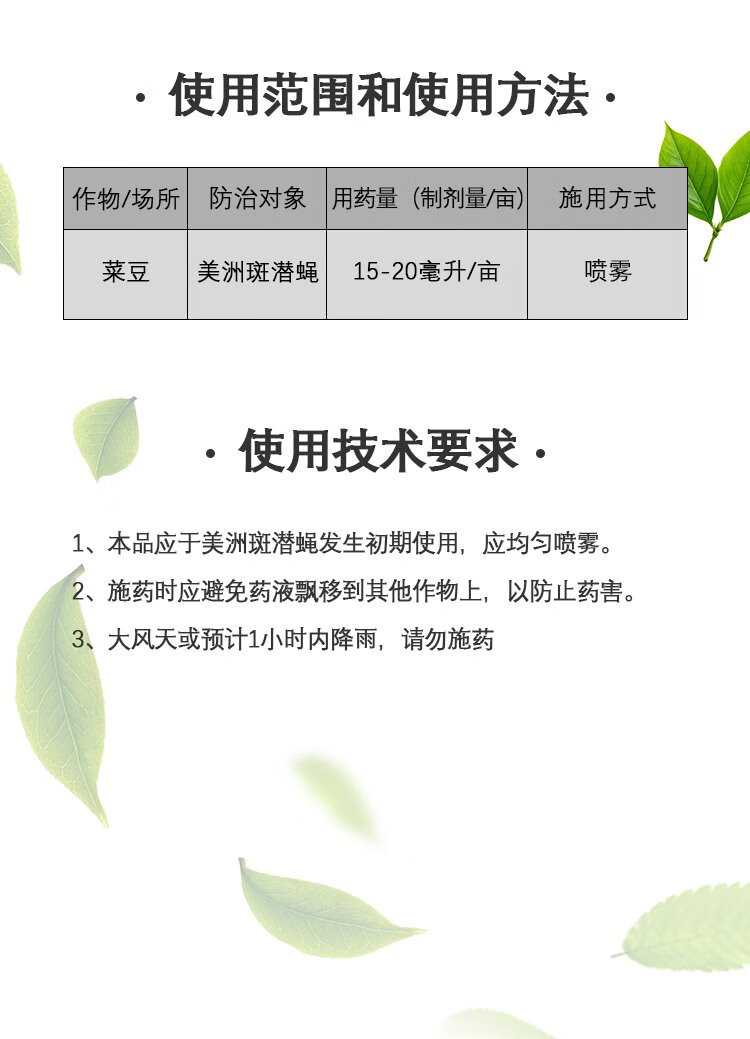 · 使用范围和使用方法 ·

| 作物/场所 | 防治对象 | 用药量（制剂量/亩） | 施用方式 |
|---|---|---|---|
| 菜豆 | 美洲斑潜蝇 | 15-20毫升/亩 | 喷雾 |

· 使用技术要求 ·

1、本品应于美洲斑潜蝇发生初期使用，应均匀喷雾。

2、施药时应避免药液飘移到其他作物上，以防止药害。

3、大风天或预计1小时内降雨，请勿施药